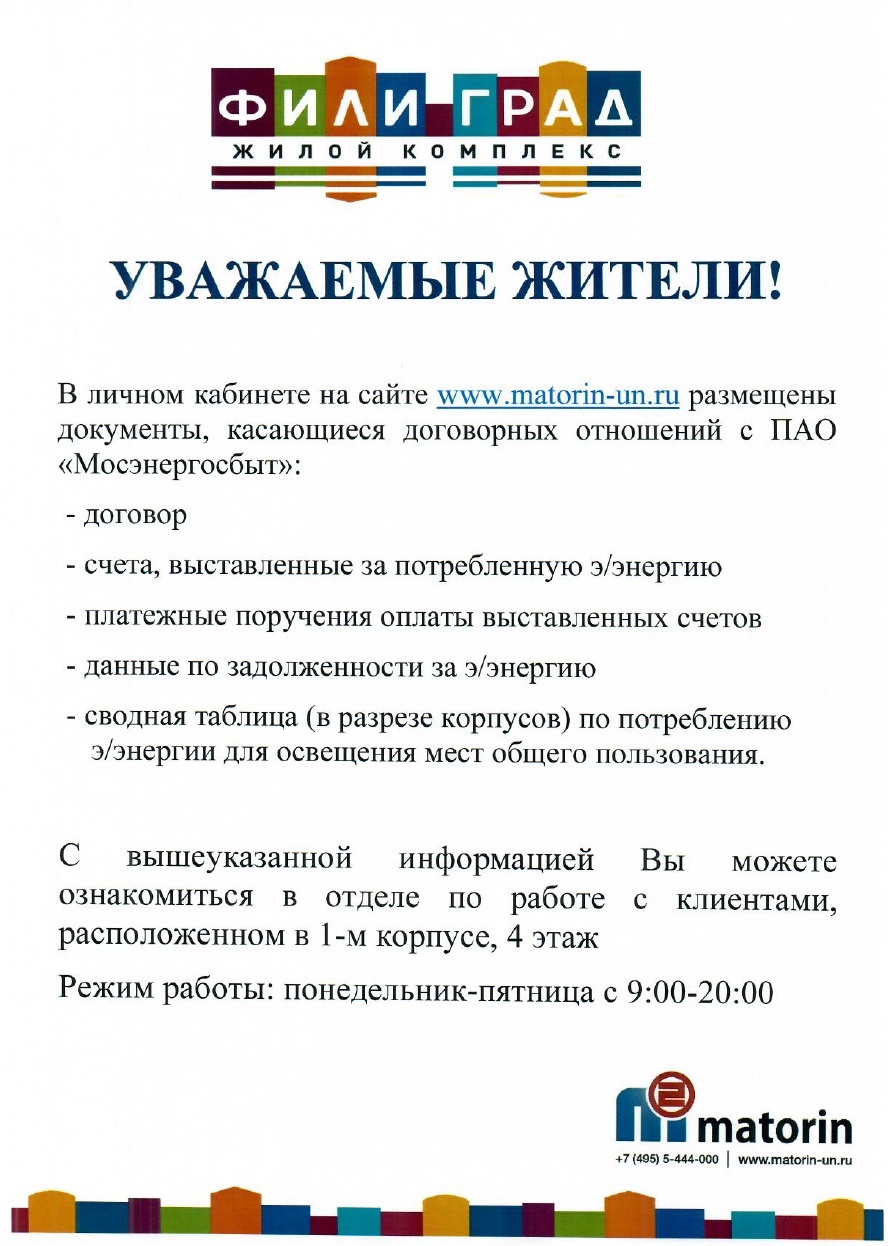 ФИЛИ ГРАД
ЖИЛОЙ КОМПЛЕКС

УВАЖАЕМЫЕ ЖИТЕЛИ!

В личном кабинете на сайте www.matorin-un.ru размещены документы, касающиеся договорных отношений с ПАО «Мосэнергосбыт»:

- договор

- счета, выставленные за потребленную э/энергию

- платежные поручения оплаты выставленных счетов

- данные по задолженности за э/энергию

- сводная таблица (в разрезе корпусов) по потреблению э/энергии для освещения мест общего пользования.

С вышеуказанной информацией Вы можете ознакомиться в отделе по работе с клиентами, расположенном в 1-м корпусе, 4 этаж

Режим работы: понедельник-пятница с 9:00-20:00

matorin
+7 (495) 5-444-000 | www.matorin-un.ru